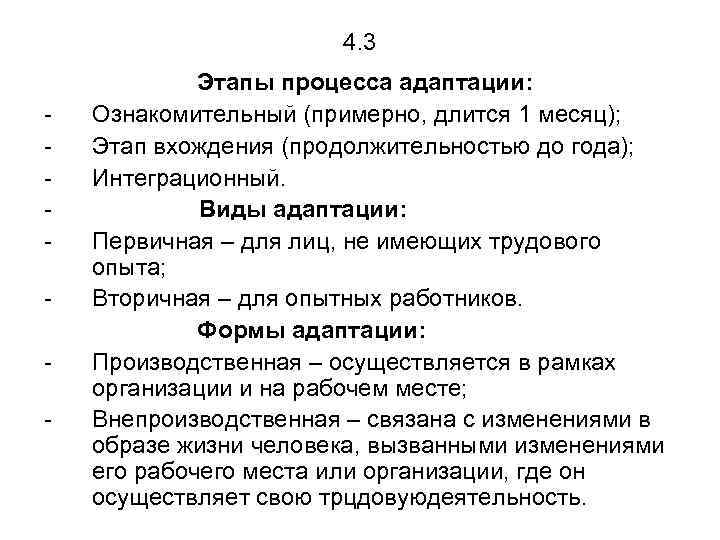 4.3

Этапы процесса адаптации:

- Ознакомительный (примерно, длится 1 месяц);
- Этап вхождения (продолжительностью до года);
- Интеграционный.
- Виды адаптации:
- Первичная – для лиц, не имеющих трудового опыта;
- Вторичная – для опытных работников.

Формы адаптации:

- Производственная – осуществляется в рамках организации и на рабочем месте;
- Внепроизводственная – связана с изменениями в образе жизни человека, вызванными изменениями его рабочего места или организации, где он осуществляет свою трцдовуюдеятельность.